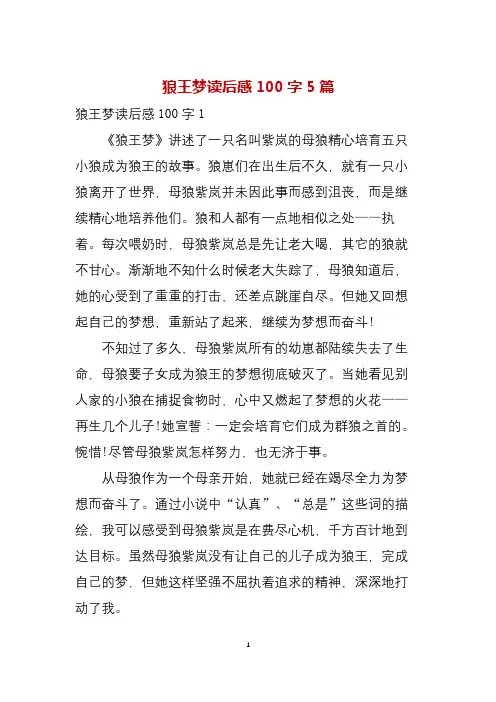 狼王梦读后感 100 字 5 篇

狼王梦读后感 100 字 1

《狼王梦》讲述了一只名叫紫岚的母狼精心培育五只小狼成为狼王的故事。狼崽们在出生后不久，就有一只小狼离开了世界，母狼紫岚并未因此事而感到沮丧，而是继续精心地培养他们。狼和人都有一点地相似之处——执着。每次喂奶时，母狼紫岚总是先让老大喝，其它的狼就不甘心。渐渐地不知什么时候老大失踪了，母狼知道后，她的心受到了重重的打击，还差点跳崖自尽。但她又回想起自己的梦想，重新站了起来，继续为梦想而奋斗！

不知过了多久，母狼紫岚所有的幼崽都陆续失去了生命，母狼要子女成为狼王的梦想彻底破灭了。当她看见别人家的小狼在捕捉食物时，心中又燃起了梦想的火花——再生几个儿子！她宣誓：一定会培育它们成为群狼之首的。惋惜！尽管母狼紫岚怎样努力，也无济于事。

从母狼作为一个母亲开始，她就已经在竭尽全力为梦想而奋斗了。通过小说中“认真”、“总是”这些词的描绘，我可以感受到母狼紫岚是在费尽心机，千方百计地到达目标。虽然母狼紫岚没有让自己的儿子成为狼王，完成自己的梦，但她这样坚强不屈执着追求的精神，深深地打动了我。

1